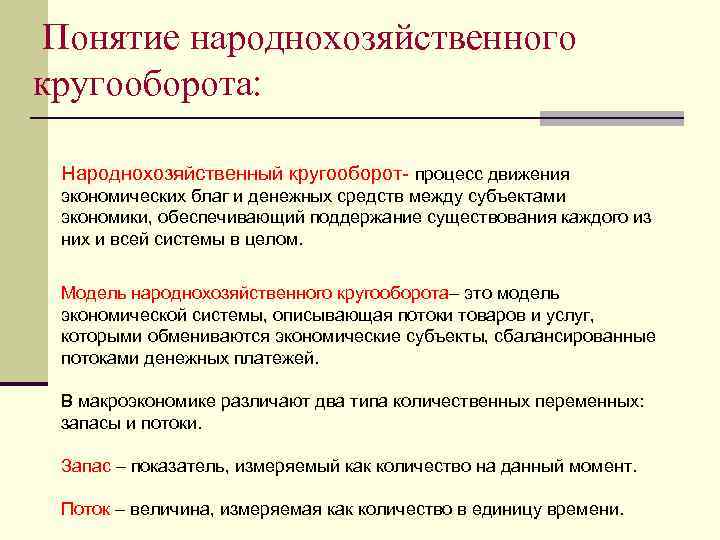 Понятие народнохозяйственного кругооборота:

Народнохозяйственный кругооборот- процесс движения экономических благ и денежных средств между субъектами экономики, обеспечивающий поддержание существования каждого из них и всей системы в целом.

Модель народнохозяйственного кругооборота– это модель экономической системы, описывающая потоки товаров и услуг, которыми обмениваются экономические субъекты, сбалансированные потоками денежных платежей.

В макроэкономике различают два типа количественных переменных: запасы и потоки.

Запас – показатель, измеряемый как количество на данный момент.

Поток – величина, измеряемая как количество в единицу времени.